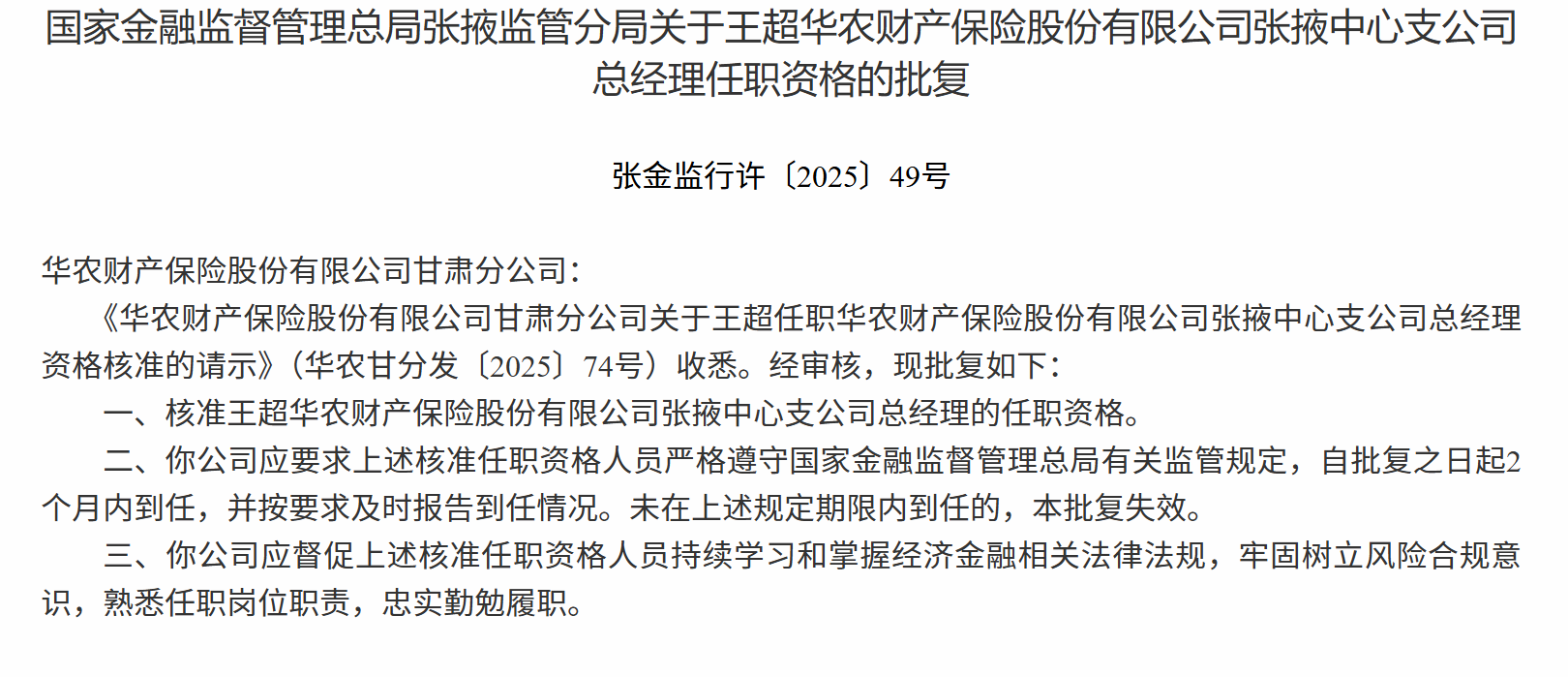 国家金融监督管理总局张掖监管分局关于王超华农财产保险股份有限公司张掖中心支公司总经理任职资格的批复

张金监行许〔2025〕49号

华农财产保险股份有限公司甘肃分公司：

《华农财产保险股份有限公司甘肃分公司关于王超任职华农财产保险股份有限公司张掖中心支公司总经理资格核准的请示》（华农甘分发〔2025〕74号）收悉。经审核，现批复如下：

一、核准王超华农财产保险股份有限公司张掖中心支公司总经理的任职资格。

二、你公司应要求上述核准任职资格人员严格遵守国家金融监督管理总局有关监管规定，自批复之日起2个月内到任，并按要求及时报告到任情况。未在上述规定期限内到任的，本批复失效。

三、你公司应督促上述核准任职资格人员持续学习和掌握经济金融相关法律法规，牢固树立风险合规意识，熟悉任职岗位职责，忠实勤勉履职。